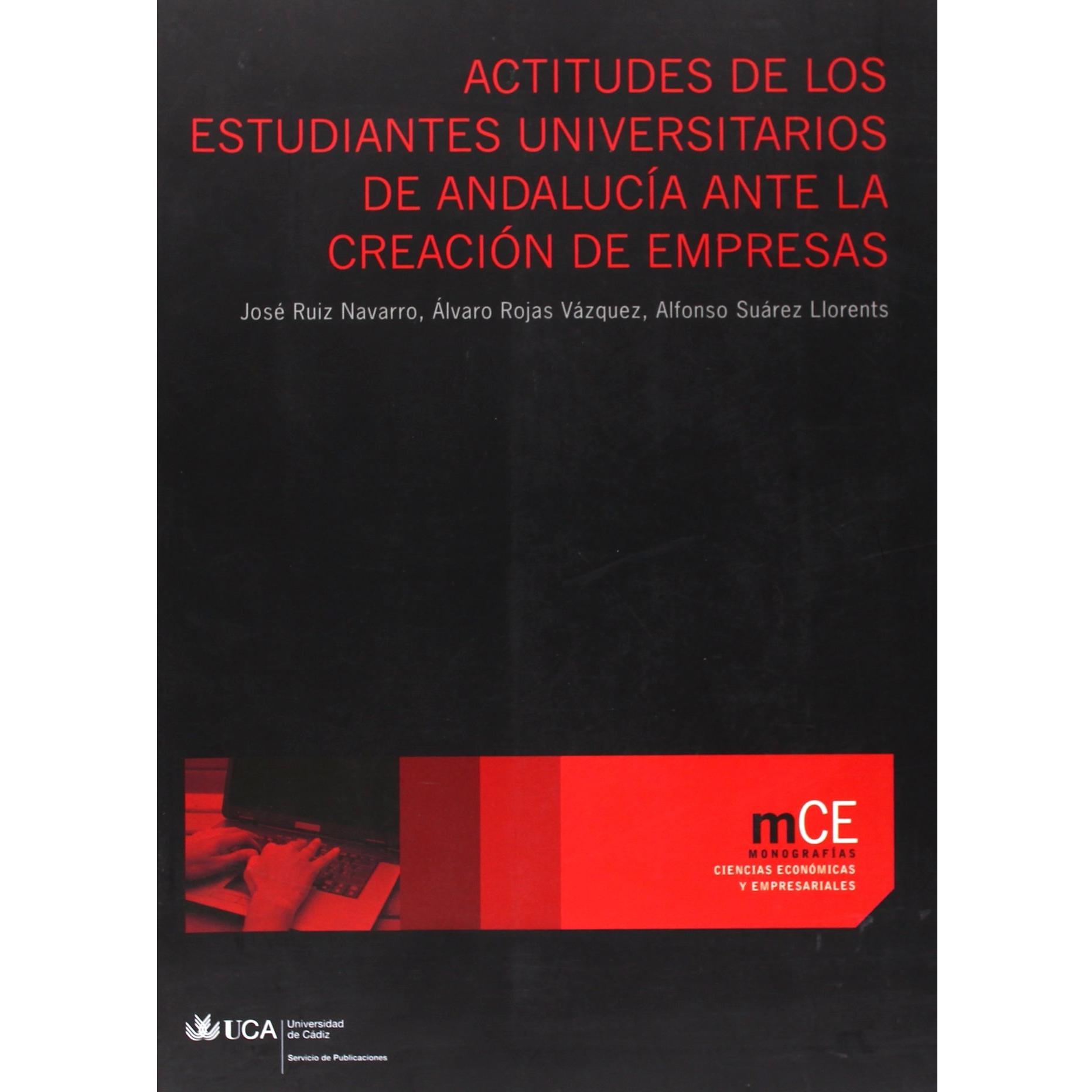 ACTITUDES DE LOS ESTUDIANTES UNIVERSITARIOS DE ANDALUCÍA ANTE LA CREACIÓN DE EMPRESAS

José Ruiz Navarro, Álvaro Rojas Vázquez, Alfonso Suárez Llorents

mCE
MONOGRAFÍAS
CIENCIAS ECONÓMICAS
Y EMPRESARIALES

UCA
Universidad
de Cádiz
Servicio de Publicaciones